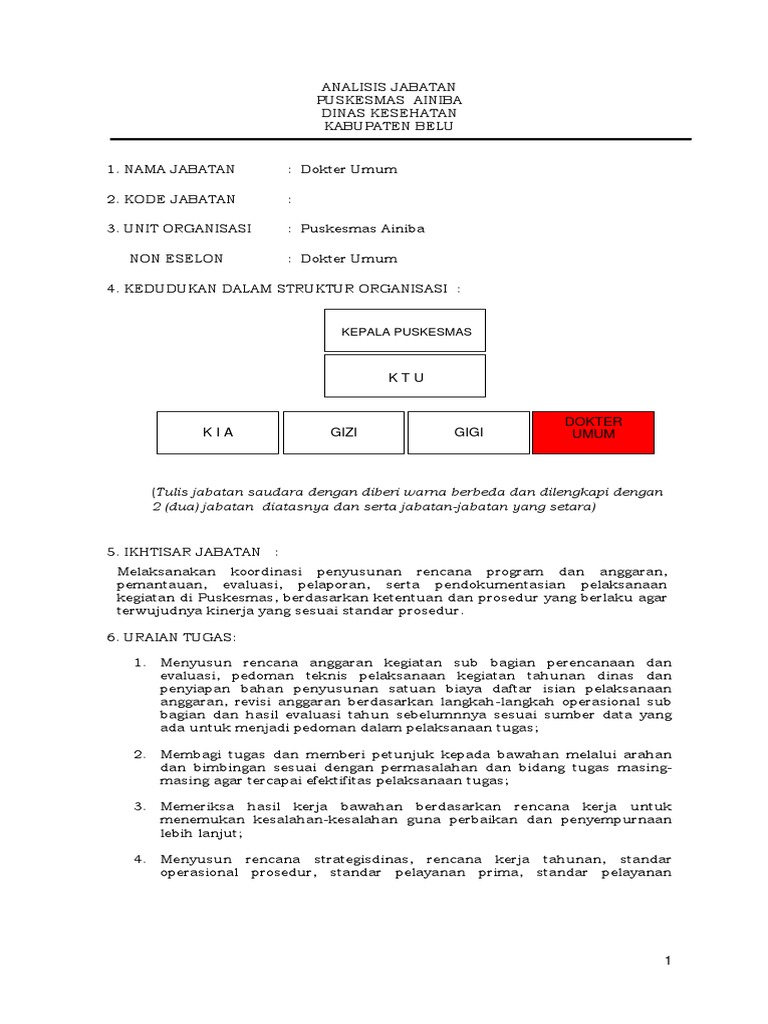 ANALISIS JABATAN
PUSKESMAS AINIBA
DINAS KESEHATAN
KABUPATEN BELU

1. NAMA JABATAN : Dokter Umum

2. KODE JABATAN :

3. UNIT ORGANISASI : Puskesmas Ainiba

NON ESELON : Dokter Umum

4. KEDUDUKAN DALAM STRUKTUR ORGANISASI :

KEPALA PUSKESMAS

K T U

K I A

GIZI

GIGI

DOKTER UMUM

(Tulis jabatan saudara dengan diberi warna berbeda dan dilengkapi dengan 2 (dua) jabatan diatasnya dan serta jabatan-jabatan yang setara)

5. IKHTISAR JABATAN :

Melaksanakan koordinasi penyusunan rencana program dan anggaran, pemantauan, evaluasi, pelaporan, serta pendokumentasian pelaksanaan kegiatan di Puskesmas, berdasarkan ketentuan dan prosedur yang berlaku agar terwujudnya kinerja yang sesuai standar prosedur.

6. URAIAN TUGAS:

1. Menyusun rencana anggaran kegiatan sub bagian perencanaan dan evaluasi, pedoman teknis pelaksanaan kegiatan tahunan dinas dan penyiapan bahan penyusunan satuan biaya daftar isian pelaksanaan anggaran, revisi anggaran berdasarkan langkah-langkah operasional sub bagian dan hasil evaluasi tahun sebelumnnya sesuai sumber data yang ada untuk menjadi pedoman dalam pelaksanaan tugas;

2. Membagi tugas dan memberi petunjuk kepada bawahan melalui arahan dan bimbingan sesuai dengan permasalahan dan bidang tugas masing-masing agar tercapai efektifitas pelaksanaan tugas;

3. Memeriksa hasil kerja bawahan berdasarkan rencana kerja untuk menemukan kesalahan-kesalahan guna perbaikan dan penyempurnaan lebih lanjut;

4. Menyusun rencana strategisdinas, rencana kerja tahunan, standar operasional prosedur, standar pelayanan prima, standar pelayanan

1